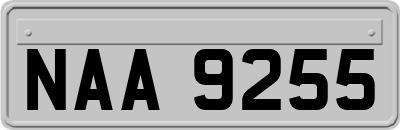 NAA 9255